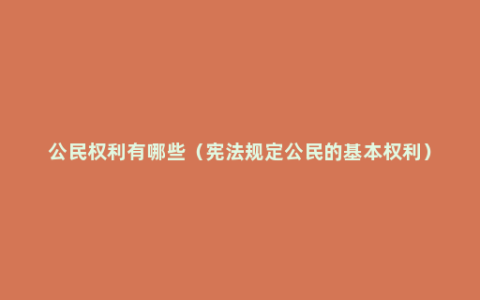 公民权利有哪些（宪法规定公民的基本权利）